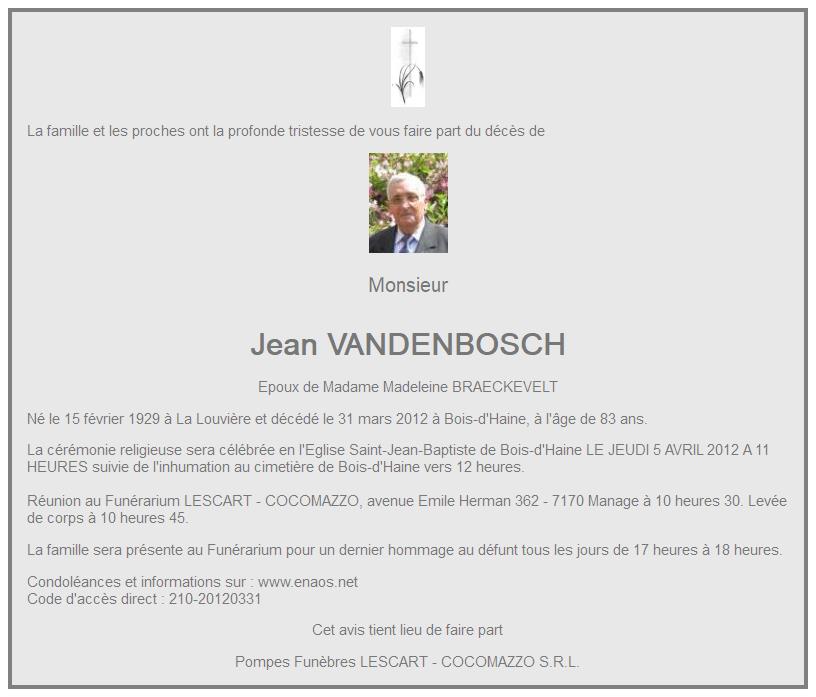 La famille et les proches ont la profonde tristesse de vous faire part du décès de

Monsieur

Jean VANDENBOSCH

Epoux de Madame Madeleine BRAECKEVELT

Né le 15 février 1929 à La Louvière et décédé le 31 mars 2012 à Bois-d'Haine, à l'âge de 83 ans.

La cérémonie religieuse sera célébrée en l'Eglise Saint-Jean-Baptiste de Bois-d'Haine LE JEUDI 5 AVRIL 2012 A 11 HEURES suivie de l'inhumation au cimetière de Bois-d'Haine vers 12 heures.

Réunion au Funérarium LESCART - COCOMAZZO, avenue Emile Herman 362 - 7170 Manage à 10 heures 30. Levée de corps à 10 heures 45.

La famille sera présente au Funérarium pour un dernier hommage au défunt tous les jours de 17 heures à 18 heures.

Condoléances et informations sur : www.enaos.net
Code d'accès direct : 210-20120331

Cet avis tient lieu de faire part

Pompes Funèbres LESCART - COCOMAZZO S.R.L.